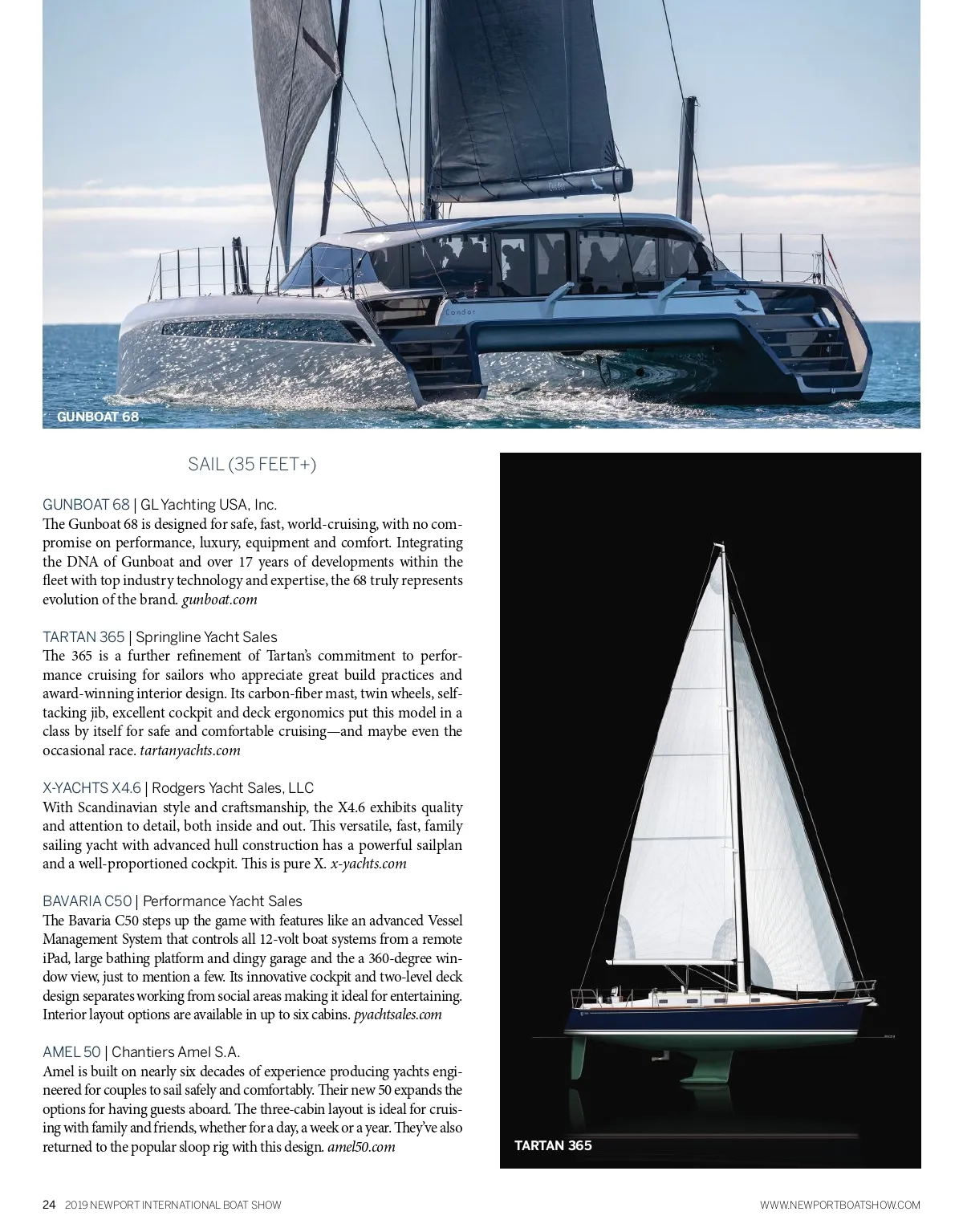 GUNBOAT 68

SAIL (35 FEET+)

GUNBOAT 68 | GL Yachting USA, Inc.
The Gunboat 68 is designed for safe, fast, world-cruising, with no compromise on performance, luxury, equipment and comfort. Integrating the DNA of Gunboat and over 17 years of developments within the fleet with top industry technology and expertise, the 68 truly represents evolution of the brand. gunboat.com

TARTAN 365 | Springline Yacht Sales
The 365 is a further refinement of Tartan's commitment to performance cruising for sailors who appreciate great build practices and award-winning interior design. Its carbon-fiber mast, twin wheels, self-tacking jib, excellent cockpit and deck ergonomics put this model in a class by itself for safe and comfortable cruising—and maybe even the occasional race. tartanyachts.com

X-YACHTS X4.6 | Rodgers Yacht Sales, LLC
With Scandinavian style and craftsmanship, the X4.6 exhibits quality and attention to detail, both inside and out. This versatile, fast, family sailing yacht with advanced hull construction has a powerful sailplan and a well-proportioned cockpit. This is pure X. x-yachts.com

BAVARIA C50 | Performance Yacht Sales
The Bavaria C50 steps up the game with features like an advanced Vessel Management System that controls all 12-volt boat systems from a remote iPad, large bathing platform and dingy garage and the a 360-degree window view, just to mention a few. Its innovative cockpit and two-level deck design separates working from social areas making it ideal for entertaining. Interior layout options are available in up to six cabins. pyachtsales.com

AMEL 50 | Chantiers Amel S.A.
Amel is built on nearly six decades of experience producing yachts engineered for couples to sail safely and comfortably. Their new 50 expands the options for having guests aboard. The three-cabin layout is ideal for cruising with family and friends, whether for a day, a week or a year. They've also returned to the popular sloop rig with this design. amel50.com

TARTAN 365

24 2019 NEWPORT INTERNATIONAL BOAT SHOW
WWW.NEWPORTBOATSHOW.COM